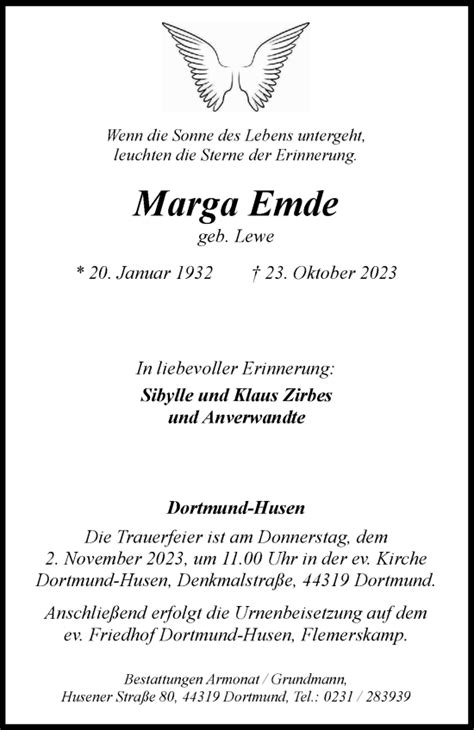 Wenn die Sonne des Lebens untergeht,
leuchten die Sterne der Erinnerung.

Marga Emde
geb. Lewe

* 20. Januar 1932 † 23. Oktober 2023

In liebevoller Erinnerung:
Sibylle und Klaus Zirbes
und Anverwandte

Dortmund-Husen
Die Trauerfeier ist am Donnerstag, dem 2. November 2023, um 11.00 Uhr in der ev. Kirche Dortmund-Husen, Denkmalstraße, 44319 Dortmund.

Anschließend erfolgt die Urnenbeisetzung auf dem ev. Friedhof Dortmund-Husen, Flemerskamp.

Bestattungen Armonat / Grundmann,
Husener Straße 80, 44319 Dortmund, Tel.: 0231 / 283939